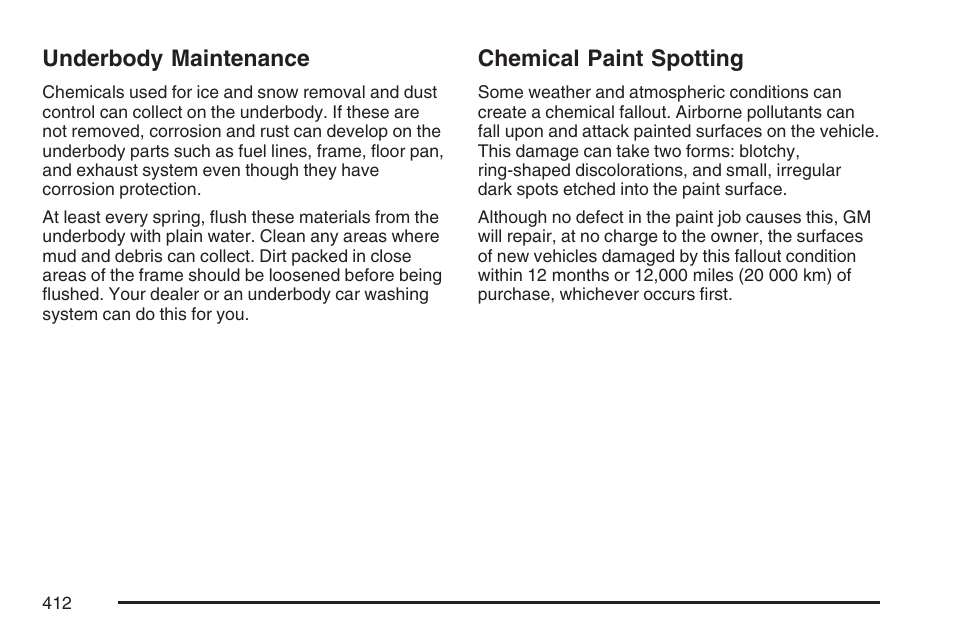 Underbody Maintenance

Chemicals used for ice and snow removal and dust control can collect on the underbody. If these are not removed, corrosion and rust can develop on the underbody parts such as fuel lines, frame, floor pan, and exhaust system even though they have corrosion protection.

At least every spring, flush these materials from the underbody with plain water. Clean any areas where mud and debris can collect. Dirt packed in close areas of the frame should be loosened before being flushed. Your dealer or an underbody car washing system can do this for you.

Chemical Paint Spotting

Some weather and atmospheric conditions can create a chemical fallout. Airborne pollutants can fall upon and attack painted surfaces on the vehicle. This damage can take two forms: blotchy, ring-shaped discolorations, and small, irregular dark spots etched into the paint surface.

Although no defect in the paint job causes this, GM will repair, at no charge to the owner, the surfaces of new vehicles damaged by this fallout condition within 12 months or 12,000 miles (20 000 km) of purchase, whichever occurs first.

412